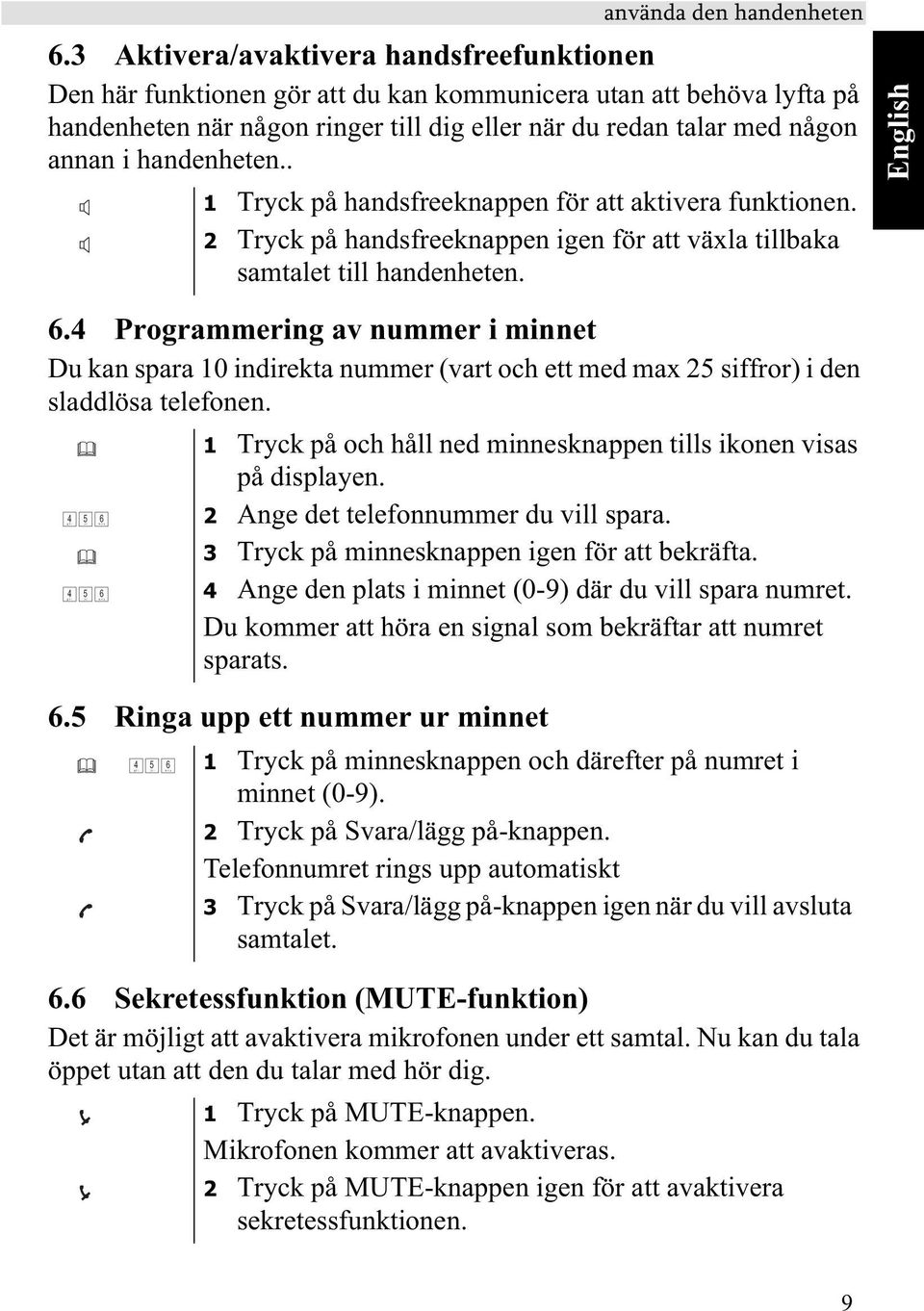 använda den handenheten

English

6.3 Aktivera/avaktivera handsfreefunktionen

Den här funktionen gör att du kan kommunicera utan att behöva lyfta på handenheten när någon ringer till dig eller när du redan talar med någon annan i handenheten..

1 Tryck på handsfreeknappen för att aktivera funktionen.

2 Tryck på handsfreeknappen igen för att växla tillbaka samtalet till handenheten.

6.4 Programmering av nummer i minnet

Du kan spara 10 indirekta nummer (vart och ett med max 25 siffror) i den sladdlösa telefonen.

1 Tryck på och håll ned minnesknappen tills ikonen visas på displayen.

4 5 6

2 Ange det telefonnummer du vill spara.

3 Tryck på minnesknappen igen för att bekräfta.

4 5 6

4 Ange den plats i minnet (0-9) där du vill spara numret.

Du kommer att höra en signal som bekräftar att numret sparats.

6.5 Ringa upp ett nummer ur minnet

4 5 6

1 Tryck på minnesknappen och därefter på numret i minnet (0-9).

2 Tryck på Svara/lägg på-knappen.

Telefonnumret rings upp automatiskt

3 Tryck på Svara/lägg på-knappen igen när du vill avsluta samtalet.

6.6 Sekretessfunktion (MUTE-funktion)

Det är möjligt att avaktivera mikrofonen under ett samtal. Nu kan du tala öppet utan att den du talar med hör dig.

1 Tryck på MUTE-knappen.

Mikrofonen kommer att avaktiveras.

2 Tryck på MUTE-knappen igen för att avaktivera sekretessfunktionen.

9